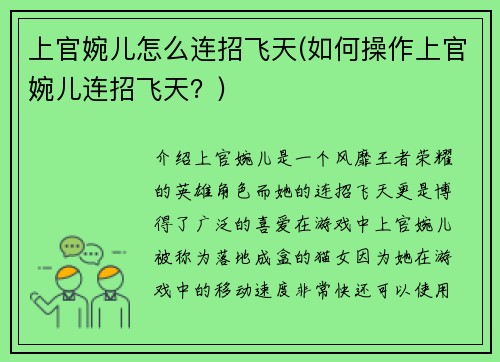 上官婉儿怎么连招飞天(如何操作上官婉儿连招飞天？)

介绍上官婉儿是一个风靡王者荣耀的英雄角色而她的连招飞天更是博得了广泛的喜爱在游戏中上官婉儿被称为落地成盒的猫女因为她在游戏中的移动速度非常快还可以使用